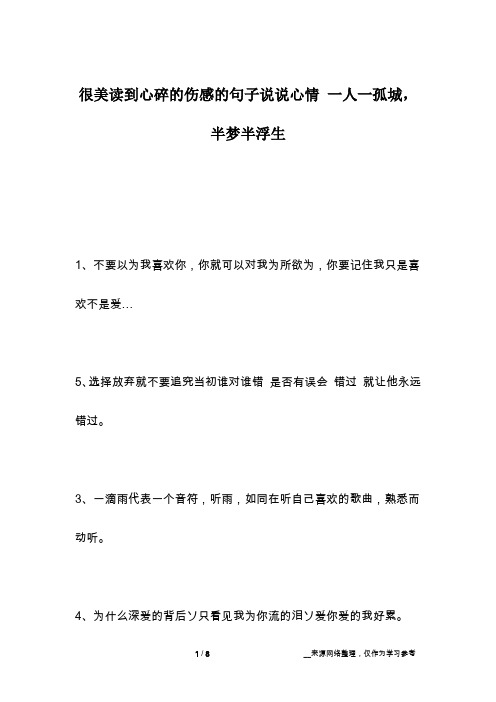 很美读到心碎的伤感的句子说说心情 一人一孤城，半梦半浮生

1、不要以为我喜欢你，你就可以对我为所欲为，你要记住我只是喜欢不是爱…

5、选择放弃就不要追究当初谁对谁错 是否有误会 错过 就让他永远错过。

3、一滴雨代表一个音符，听雨，如同在听自己喜欢的歌曲，熟悉而动听。

4、为什么深爱的背后丷只看见我为你流的泪丷爱你爱的我好累。

1 / 8

__来源网络整理，仅作为学习参考